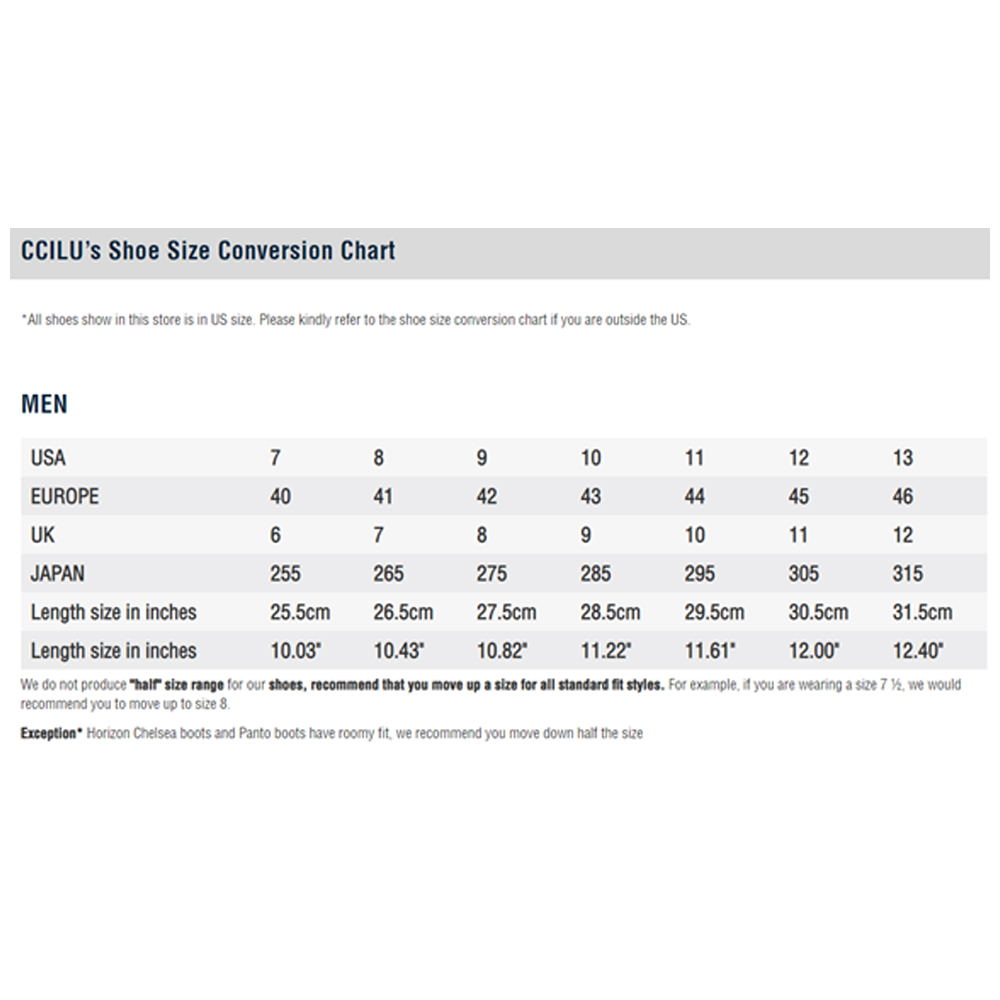 CCILU's Shoe Size Conversion Chart

*All shoes show in this store is in US size. Please kindly refer to the shoe size conversion chart if you are outside the US.

MEN

| USA | 7 | 8 | 9 | 10 | 11 | 12 | 13 |
|---|---|---|---|---|---|---|---|
| EUROPE | 40 | 41 | 42 | 43 | 44 | 45 | 46 |
| UK | 6 | 7 | 8 | 9 | 10 | 11 | 12 |
| JAPAN | 255 | 265 | 275 | 285 | 295 | 305 | 315 |
| Length size in inches | 25.5cm | 26.5cm | 27.5cm | 28.5cm | 29.5cm | 30.5cm | 31.5cm |
| Length size in inches | 10.03" | 10.43" | 10.82" | 11.22" | 11.61" | 12.00" | 12.40" |

We do not produce "half" size range for our shoes, recommend that you move up a size for all standard fit styles. For example, if you are wearing a size 7 ½, we would recommend you to move up to size 8.

Exception* Horizon Chelsea boots and Panto boots have roomy fit, we recommend you move down half the size